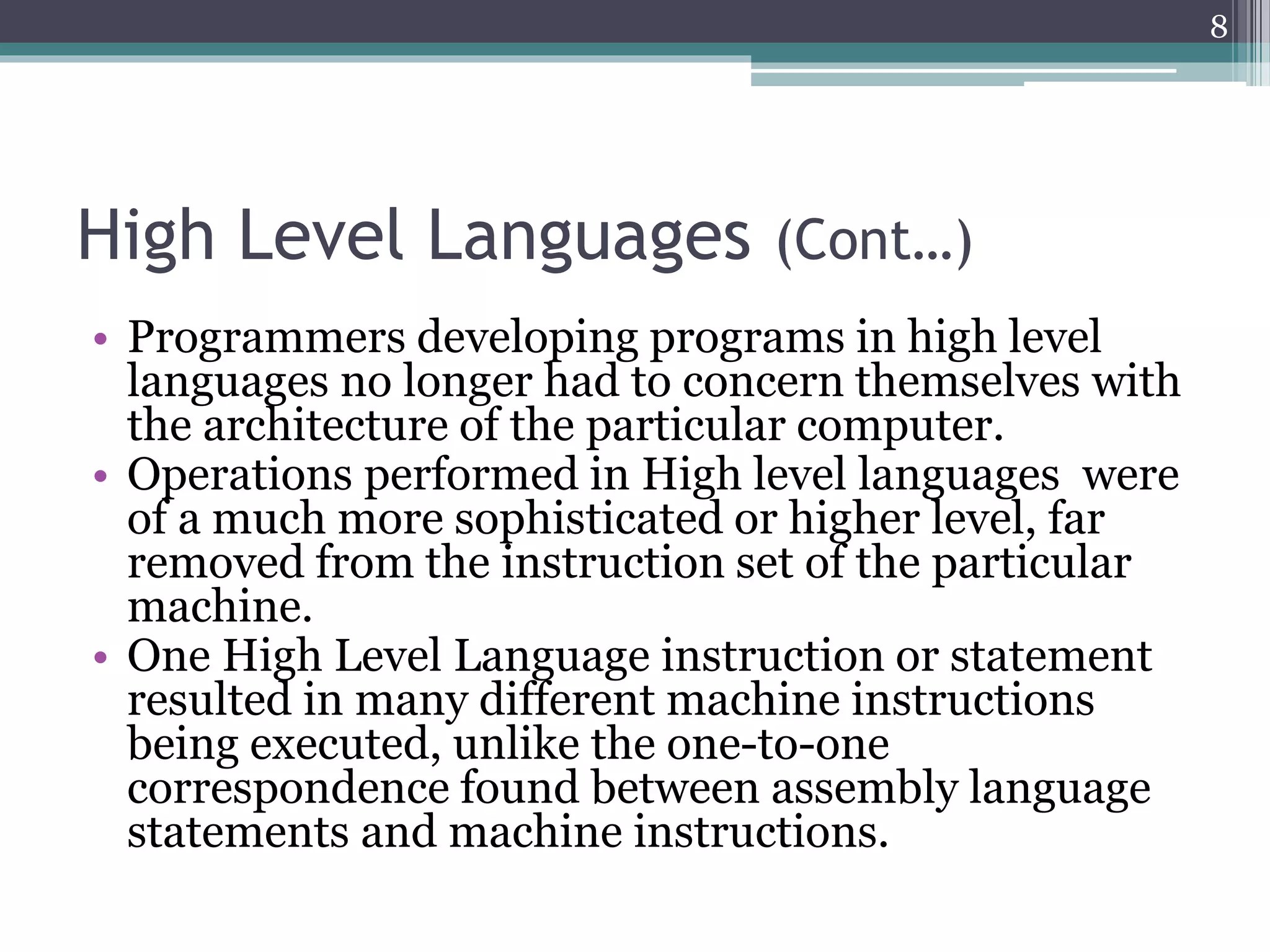 8

High Level Languages (Cont…)

• Programmers developing programs in high level languages no longer had to concern themselves with the architecture of the particular computer.
• Operations performed in High level languages were of a much more sophisticated or higher level, far removed from the instruction set of the particular machine.
• One High Level Language instruction or statement resulted in many different machine instructions being executed, unlike the one-to-one correspondence found between assembly language statements and machine instructions.